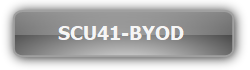 SCU41-BYOD